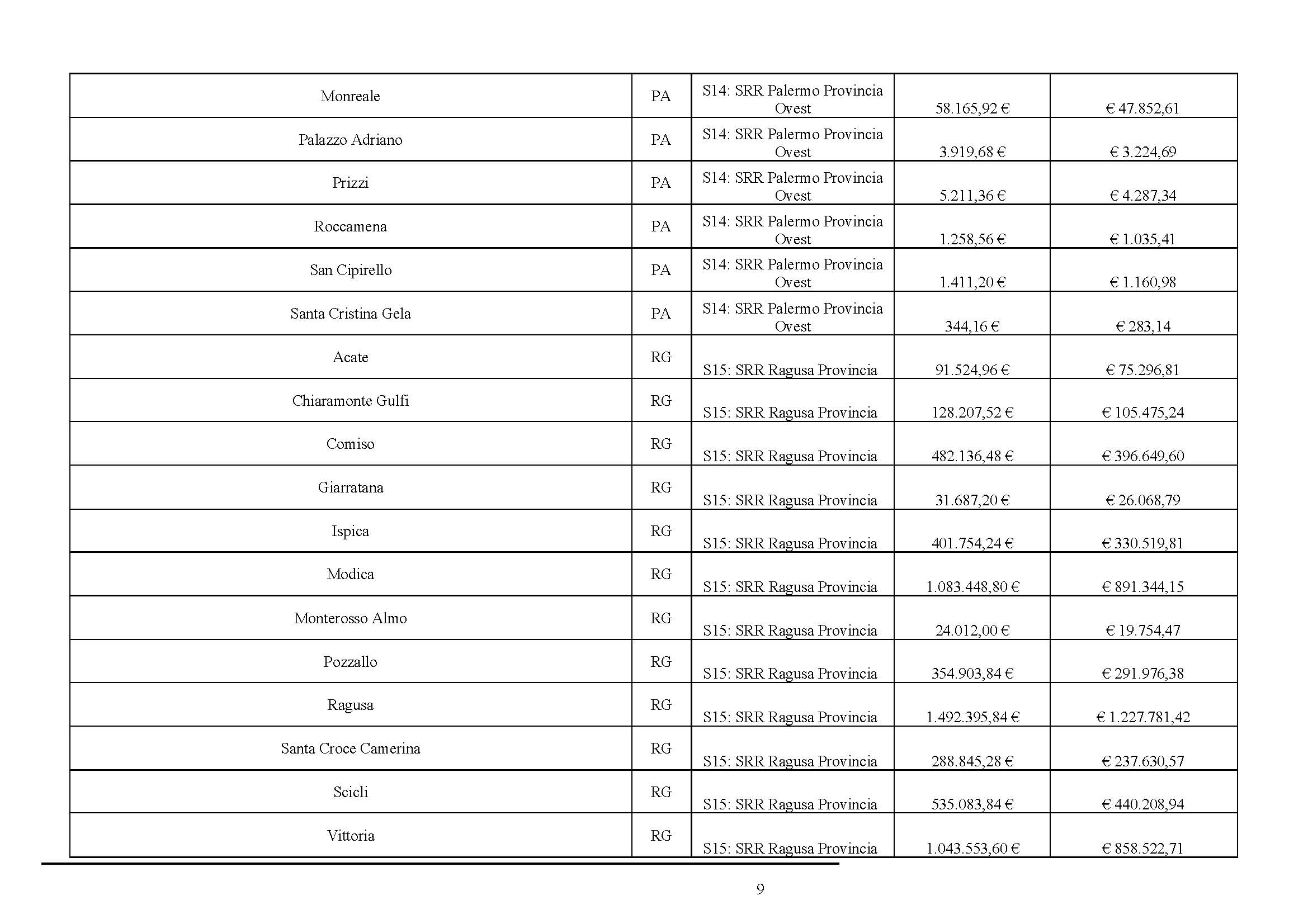 | Monreale | PA | S14: SRR Palermo Provincia Ovest | 58.165,92 € | € 47.852,61 |
|---|---|---|---|---|
| Palazzo Adriano | PA | S14: SRR Palermo Provincia Ovest | 3.919,68 € | € 3.224,69 |
| Prizzi | PA | S14: SRR Palermo Provincia Ovest | 5.211,36 € | € 4.287,34 |
| Roccamena | PA | S14: SRR Palermo Provincia Ovest | 1.258,56 € | € 1.035,41 |
| San Cipirello | PA | S14: SRR Palermo Provincia Ovest | 1.411,20 € | € 1.160,98 |
| Santa Cristina Gela | PA | S14: SRR Palermo Provincia Ovest | 344,16 € | € 283,14 |
| Acate | RG | S15: SRR Ragusa Provincia | 91.524,96 € | € 75.296,81 |
| Chiaramonte Gulfi | RG | S15: SRR Ragusa Provincia | 128.207,52 € | € 105.475,24 |
| Comiso | RG | S15: SRR Ragusa Provincia | 482.136,48 € | € 396.649,60 |
| Giarratana | RG | S15: SRR Ragusa Provincia | 31.687,20 € | € 26.068,79 |
| Ispica | RG | S15: SRR Ragusa Provincia | 401.754,24 € | € 330.519,81 |
| Modica | RG | S15: SRR Ragusa Provincia | 1.083.448,80 € | € 891.344,15 |
| Monterosso Almo | RG | S15: SRR Ragusa Provincia | 24.012,00 € | € 19.754,47 |
| Pozzallo | RG | S15: SRR Ragusa Provincia | 354.903,84 € | € 291.976,38 |
| Ragusa | RG | S15: SRR Ragusa Provincia | 1.492.395,84 € | € 1.227.781,42 |
| Santa Croce Camerina | RG | S15: SRR Ragusa Provincia | 288.845,28 € | € 237.630,57 |
| Scicli | RG | S15: SRR Ragusa Provincia | 535.083,84 € | € 440.208,94 |
| Vittoria | RG | S15: SRR Ragusa Provincia | 1.043.553,60 € | € 858.522,71 |

9